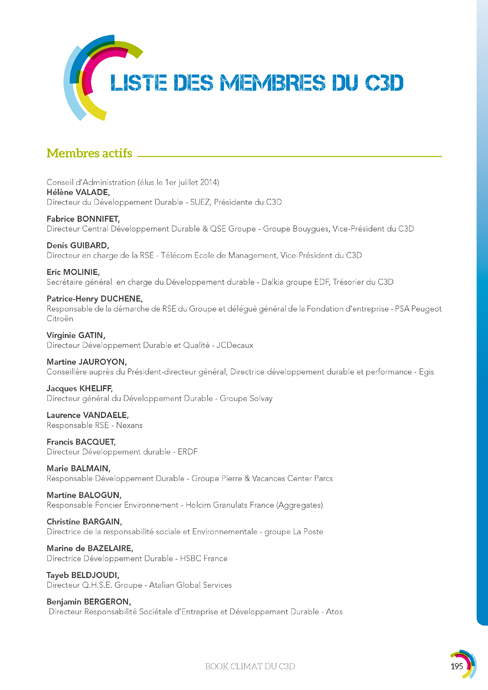 LISTE DES MEMBRES DU C3D

Membres actifs

Conseil d'Administration (élus le 1er juillet 2014)
Hélène VALADE,
Directeur du Développement Durable - SUEZ, Présidente du C3D

Fabrice BONNIFET,
Directeur Central Développement Durable & QSE Groupe - Groupe Bouygues, Vice-Président du C3D

Denis GUIBARD,
Directeur en charge de la RSE - Télécom Ecole de Management, Vice-Président du C3D

Eric MOLINIE,
Secrétaire général en charge du Développement durable - Dalkia groupe EDF, Trésorier du C3D

Patrice-Henry DUCHENE,
Responsable de la démarche de RSE du Groupe et délégué général de la Fondation d'entreprise - PSA Peugeot Citroën

Virginie GATIN,
Directeur Développement Durable et Qualité - JCDecaux

Martine JAUROYON,
Conseillère auprès du Président-directeur général, Directrice développement durable et performance - Egis

Jacques KHELIFF,
Directeur général du Développement Durable - Groupe Solvay

Laurence VANDAELE,
Responsable RSE - Nexans

Francis BACQUET,
Directeur Développement durable - ERDF

Marie BALMAIN,
Responsable Développement Durable - Groupe Pierre & Vacances Center Parcs

Martine BALOGUN,
Responsable Foncier Environnement - Holcim Granulats France (Aggregates)

Christine BARGAIN,
Directrice de la responsabilité sociale et Environnementale - groupe La Poste

Marine de BAZELAIRE,
Directrice Développement Durable - HSBC France

Tayeb BELDJOUDI,
Directeur Q.H.S.E. Groupe - Atalian Global Services

Benjamin BERGERON,
Directeur Responsabilité Sociétale d'Entreprise et Développement Durable - Atos

BOOK CLIMAT DU C3D

195